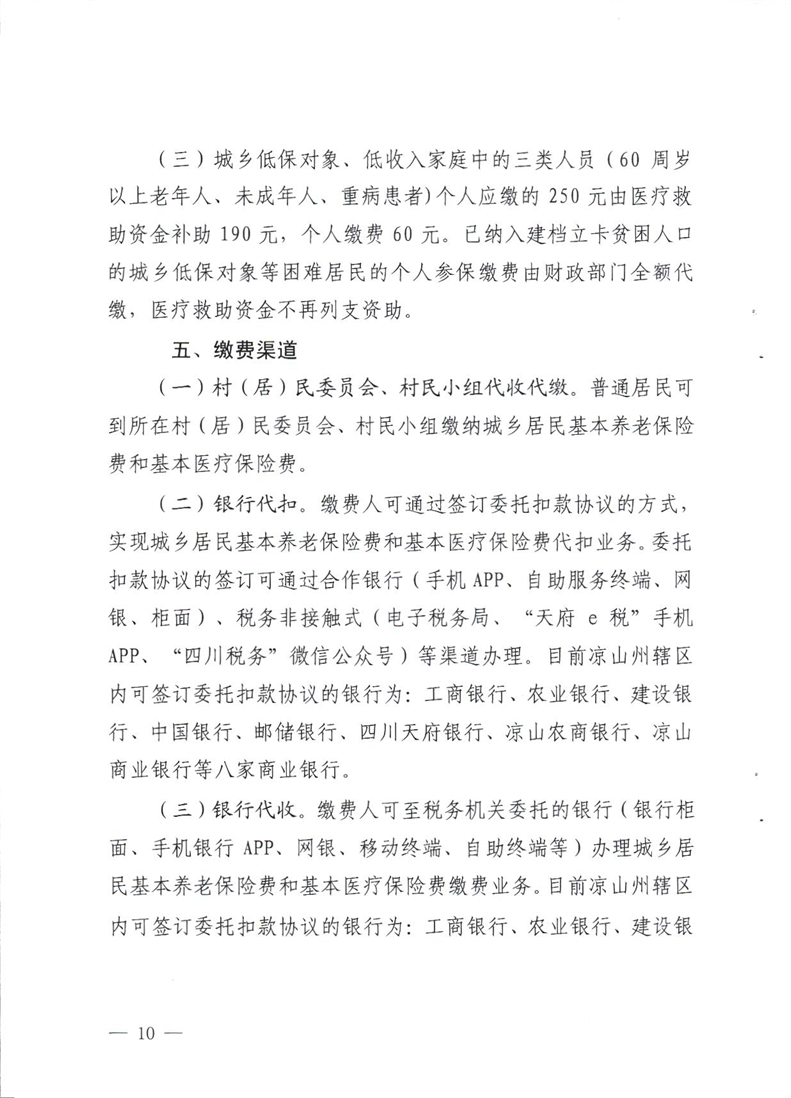 （三）城乡低保对象、低收入家庭中的三类人员（60 周岁以上老年人、未成年人、重病患者）个人应缴的 250 元由医疗救助资金补助 190 元，个人缴费 60 元。已纳入建档立卡贫困人口的城乡低保对象等困难居民的个人参保缴费由财政部门全额代缴，医疗救助资金不再列支资助。

五、缴费渠道

（一）村（居）民委员会、村民小组代收代缴。普通居民可到所在村（居）民委员会、村民小组缴纳城乡居民基本养老保险费和基本医疗保险费。

（二）银行代扣。缴费人可通过签订委托扣款协议的方式，实现城乡居民基本养老保险费和基本医疗保险费代扣业务。委托扣款协议的签订可通过合作银行（手机 APP、自助服务终端、网银、柜面）、税务非接触式（电子税务局、“天府 e 税”手机 APP、“四川税务”微信公众号）等渠道办理。目前凉山州辖区内可签订委托扣款协议的银行为：工商银行、农业银行、建设银行、中国银行、邮储银行、四川天府银行、凉山农商银行、凉山商业银行等八家商业银行。

（三）银行代收。缴费人可至税务机关委托的银行（银行柜面、手机银行 APP、网银、移动终端、自助终端等）办理城乡居民基本养老保险费和基本医疗保险费缴费业务。目前凉山州辖区内可签订委托扣款协议的银行为：工商银行、农业银行、建设银

— 10 —